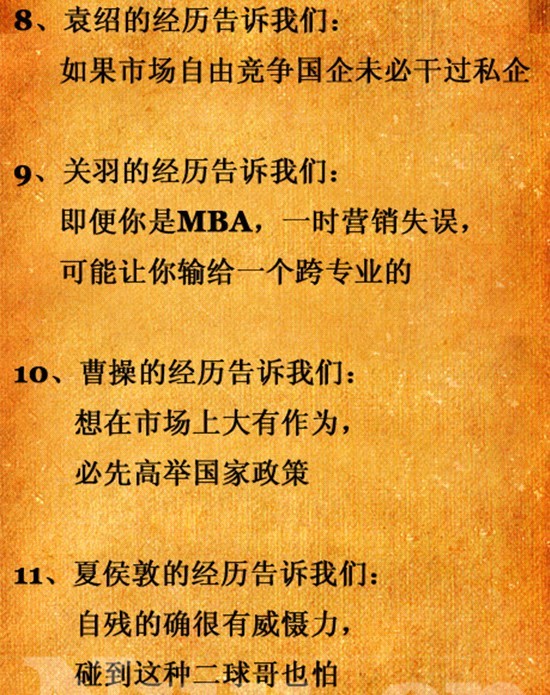 8、袁绍的经历告诉我们：
如果市场自由竞争国企未必干过私企

9、关羽的经历告诉我们：
即便你是MBA，一时营销失误，
可能让你输给一个跨专业的

10、曹操的经历告诉我们：
想在市场上大有作为，
必先高举国家政策

11、夏侯敦的经历告诉我们：
自残的确很有威慑力，
碰到这种二球哥也怕